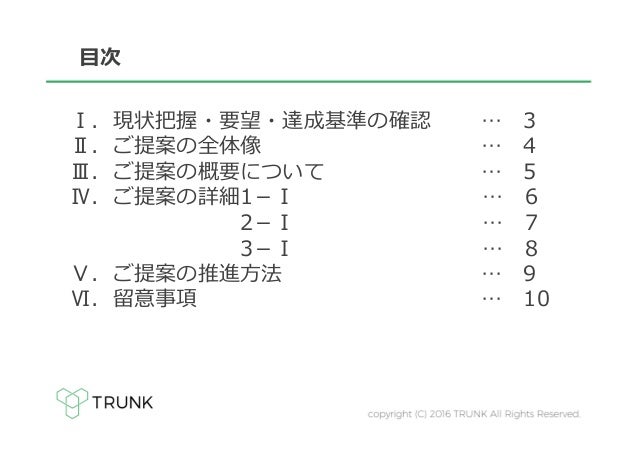 目次

Ⅰ. 現状把握・要望・達成基準の確認 … 3
Ⅱ. ご提案の全体像 … 4
Ⅲ. ご提案の概要について … 5
Ⅳ. ご提案の詳細1－Ⅰ … 6
2－Ⅰ … 7
3－Ⅰ … 8
Ⅴ. ご提案の推進方法 … 9
Ⅵ. 留意事項 … 10

TRUNK

copyright (C) 2016 TRUNK All Rights Reserved.